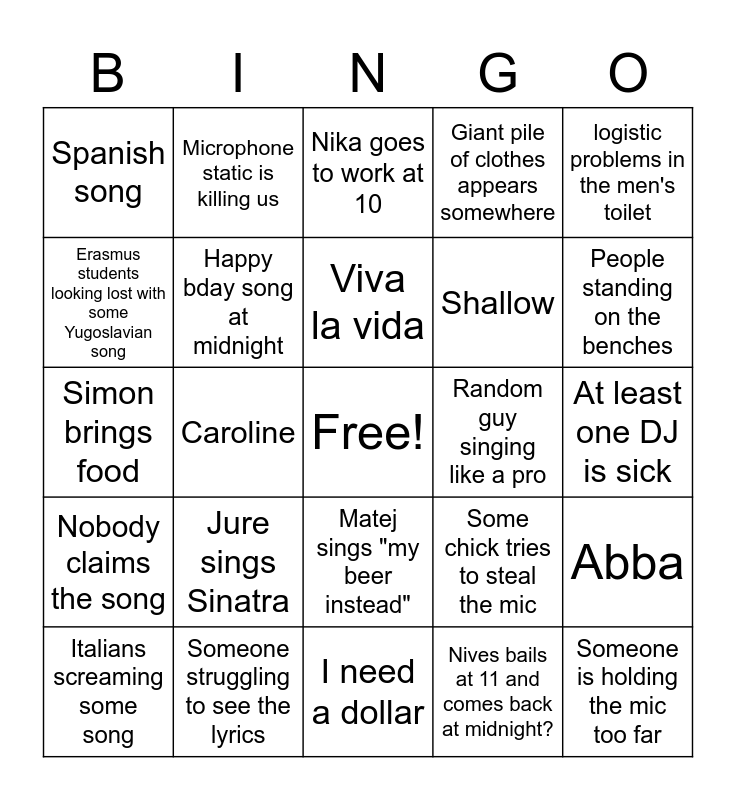 | B | I | N | G | O |
|---|---|---|---|---|
| Spanish song | Microphone static is killing us | Nika goes to work at 10 | Giant pile of clothes appears somewhere | logistic problems in the men's toilet |
| Erasmus students looking lost with some Yugoslavian song | Happy bday song at midnight | Viva la vida | Shallow | People standing on the benches |
| Simon brings food | Caroline | Free! | Random guy singing like a pro | At least one DJ is sick |
| Nobody claims the song | Jure sings Sinatra | Matej sings "my beer instead" | Some chick tries to steal the mic | Abba |
| Italians screaming some song | Someone struggling to see the lyrics | I need a dollar | Nives bails at 11 and comes back at midnight? | Someone is holding the mic too far |